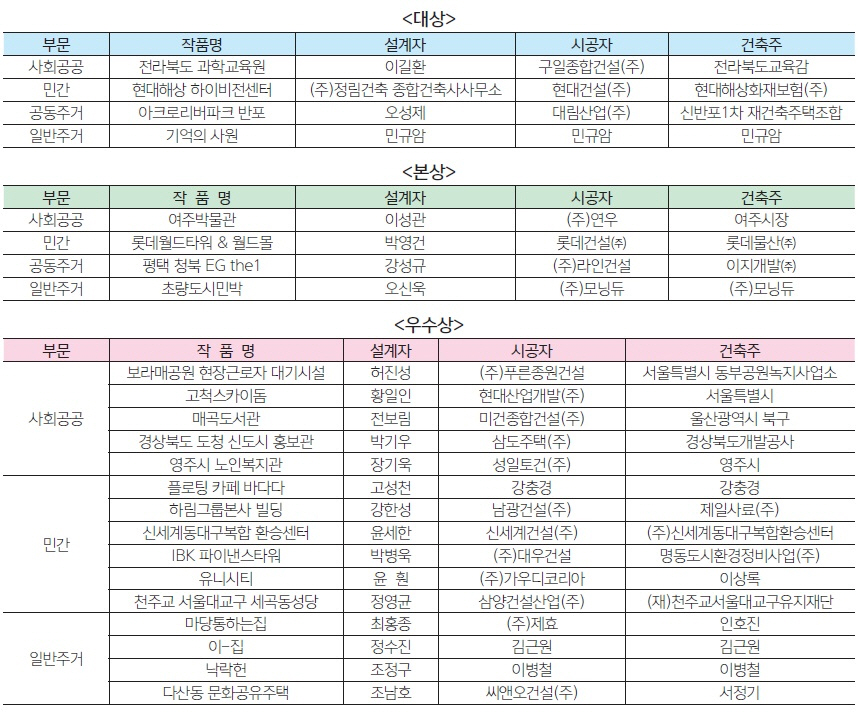 <대상>

| 부문 | 작품명 | 설계자 | 시공자 | 건축주 |
|---|---|---|---|---|
| 사회공공 | 전라북도 과학교육원 | 이길환 | 구일종합건설(주) | 전라북도교육감 |
| 민간 | 현대해상 하이비전센터 | (주)정림건축 종합건축사사무소 | 현대건설(주) | 현대해상화재보험(주) |
| 공동주거 | 아크로리버파크 반포 | 오성제 | 대림산업(주) | 신반포1차 재건축주택조합 |
| 일반주거 | 기억의 사원 | 민규암 | 민규암 | 민규암 |

<본상>

| 부문 | 작 품 명 | 설계자 | 시공자 | 건축주 |
|---|---|---|---|---|
| 사회공공 | 여주박물관 | 이성관 | (주)연우 | 여주시장 |
| 민간 | 롯데월드타워 & 월드몰 | 박영건 | 롯데건설㈜ | 롯데물산㈜ |
| 공동주거 | 평택 청북 EG the1 | 강성규 | (주)라인건설 | 이지개발㈜ |
| 일반주거 | 초량도시민박 | 오신욱 | (주)모닝듀 | (주)모닝듀 |

<우수상>

| 부문 | 작 품 명 | 설계자 | 시공자 | 건축주 |
|---|---|---|---|---|
| 사회공공 | 보라매공원 현장근로자 대기시설 | 허진성 | (주)푸른종원건설 | 서울특별시 동부공원녹지사업소 |
| | 고척스카이돔 | 황일인 | 현대산업개발(주) | 서울특별시 |
| | 매곡도서관 | 전보림 | 미건종합건설(주) | 울산광역시 북구 |
| | 경상북도 도청 신도시 홍보관 | 박기우 | 삼도주택(주) | 경상북도개발공사 |
| | 영주시 노인복지관 | 장기욱 | 성일토건(주) | 영주시 |
| 민간 | 플로팅 카페 바다다 | 고성천 | 강충경 | 강충경 |
| | 하림그룹본사 빌딩 | 강한성 | 남광건설(주) | 제일사료(주) |
| | 신세계동대구복합 환승센터 | 윤세한 | 신세계건설(주) | (주)신세계동대구복합환승센터 |
| | IBK 파이낸스타워 | 박병욱 | (주)대우건설 | 명동도시환경정비사업(주) |
| | 유니시티 | 윤 훤 | (주)가우디코리아 | 이상록 |
| | 천주교 서울대교구 세곡동성당 | 정영균 | 삼양건설산업(주) | (재)천주교서울대교구유지재단 |
| 일반주거 | 마당통하는집 | 최홍종 | (주)제효 | 인호진 |
| | 이-집 | 정수진 | 김근원 | 김근원 |
| | 낙락헌 | 조정구 | 이병철 | 이병철 |
| | 다산동 문화공유주택 | 조남호 | 씨앤오건설(주) | 서정기 |